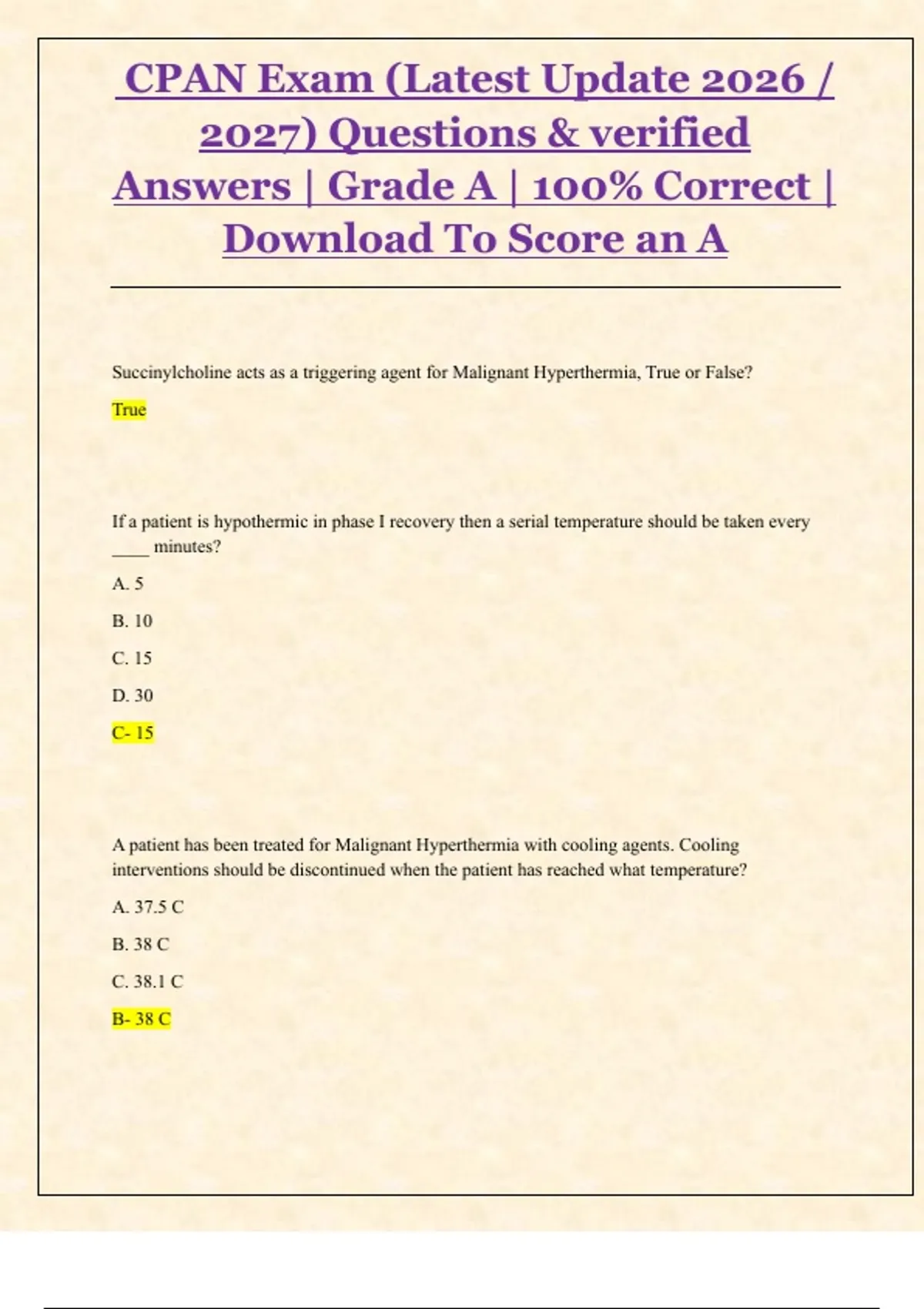 CPAN Exam (Latest Update 2026 / 2027) Questions & verified Answers | Grade A | 100% Correct | Download To Score an A

Succinylcholine acts as a triggering agent for Malignant Hyperthermia, True or False?

True

If a patient is hypothermic in phase I recovery then a serial temperature should be taken every ____ minutes?

A. 5

B. 10

C. 15

D. 30

C- 15

A patient has been treated for Malignant Hyperthermia with cooling agents. Cooling interventions should be discontinued when the patient has reached what temperature?

A. 37.5 C

B. 38 C

C. 38.1 C

B- 38 C